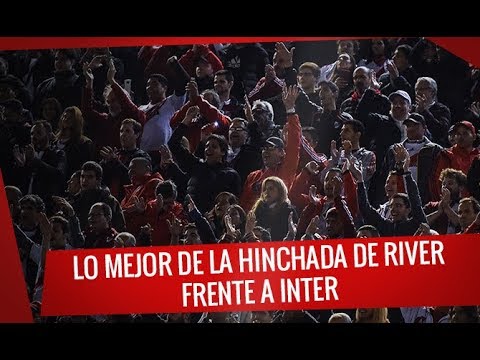 LO MEJOR DE LA HINCHADA DE RIVER
FRENTE A INTER